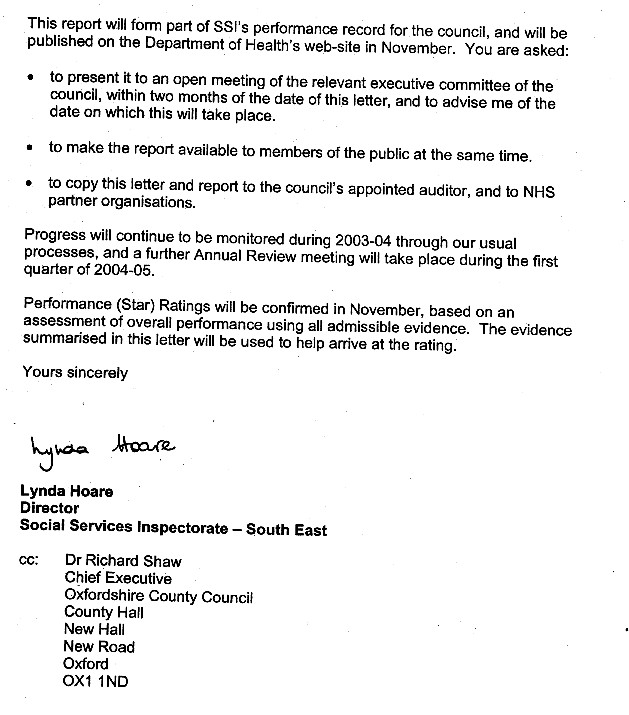 This report will form part of SSI's performance record for the council, and will be published on the Department of Health's web-site in November. You are asked:

• to present it to an open meeting of the relevant executive committee of the council, within two months of the date of this letter, and to advise me of the date on which this will take place.

• to make the report available to members of the public at the same time.

• to copy this letter and report to the council's appointed auditor, and to NHS partner organisations.

Progress will continue to be monitored during 2003-04 through our usual processes, and a further Annual Review meeting will take place during the first quarter of 2004-05.

Performance (Star) Ratings will be confirmed in November, based on an assessment of overall performance using all admissible evidence. The evidence summarised in this letter will be used to help arrive at the rating.

Yours sincerely

Lynda Hoare

Lynda Hoare
Director
Social Services Inspectorate – South East

cc: Dr Richard Shaw
Chief Executive
Oxfordshire County Council
County Hall
New Hall
New Road
Oxford
OX1 1ND